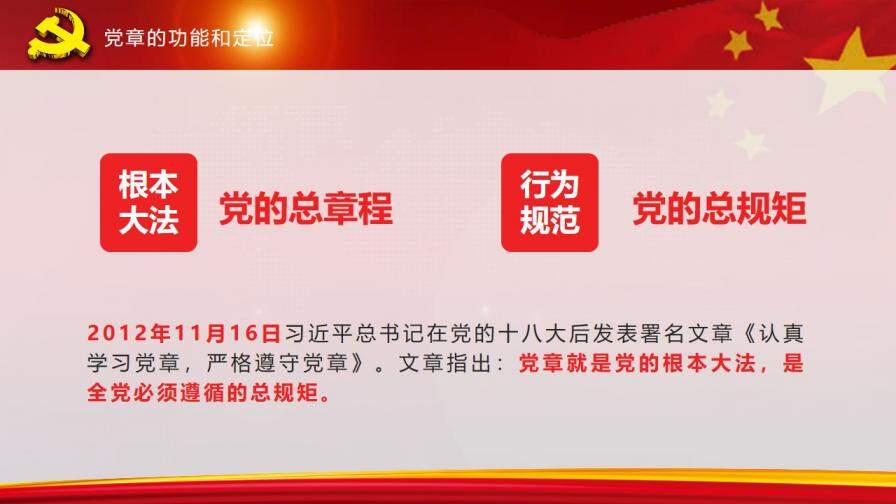 党章的功能和定位

根本大法

党的总章程

行为规范

党的总规矩

2012年11月16日习近平总书记在党的十八大后发表署名文章《认真学习党章，严格遵守党章》。文章指出：党章就是党的根本大法，是全党必须遵循的总规矩。